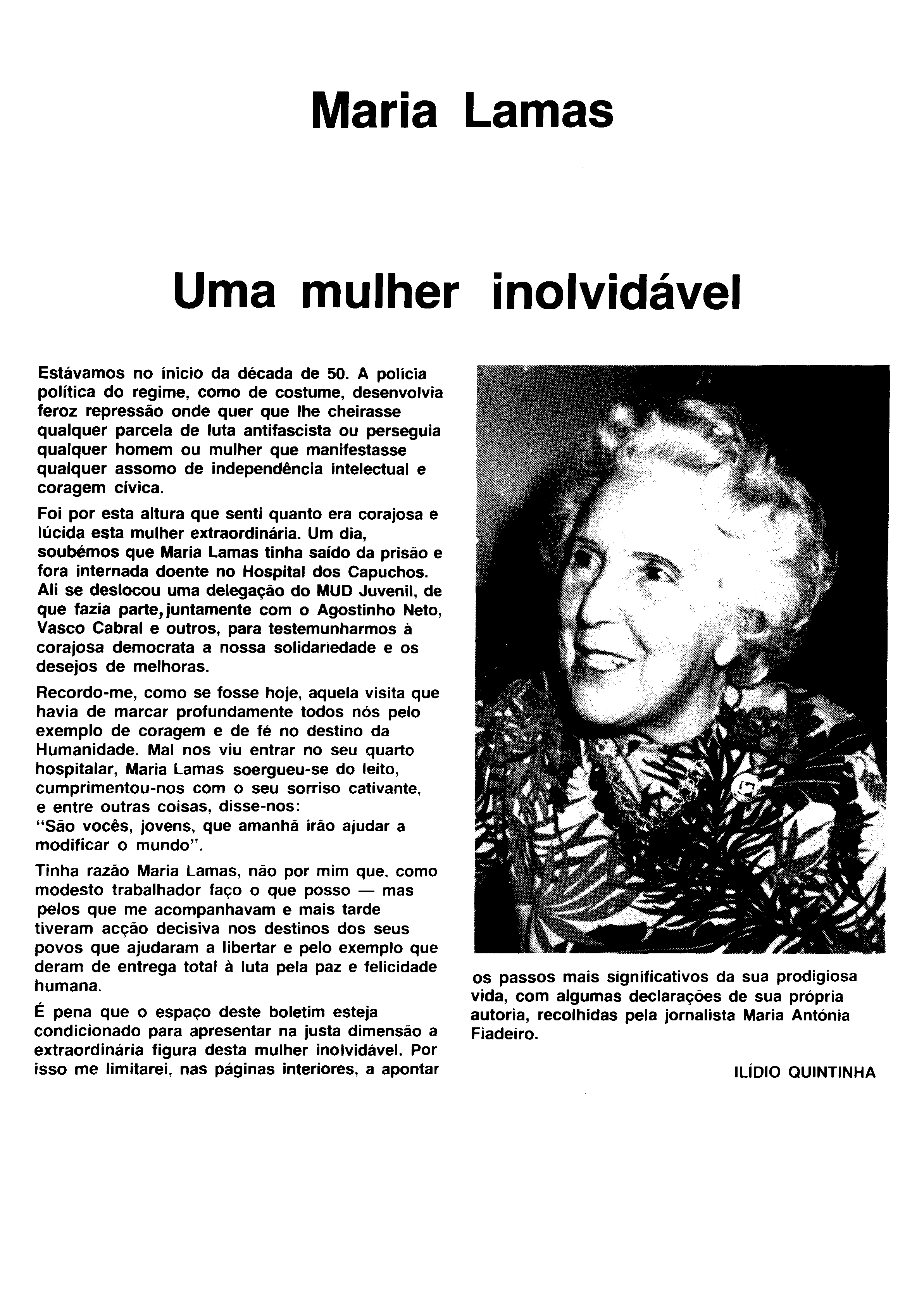 Maria Lamas

Uma mulher inolvidável

Estávamos no ínicio da década de 50. A polícia política do regime, como de costume, desenvolvia feroz repressão onde quer que lhe cheirasse qualquer parcela de luta antifascista ou perseguia qualquer homem ou mulher que manifestasse qualquer assomo de independência intelectual e coragem cívica.

Foi por esta altura que senti quanto era corajosa e lúcida esta mulher extraordinária. Um dia, soubémos que Maria Lamas tinha saído da prisão e fora internada doente no Hospital dos Capuchos. Ali se deslocou uma delegação do MUD Juvenil, de que fazia parte, juntamente com o Agostinho Neto, Vasco Cabral e outros, para testemunharmos à corajosa democrata a nossa solidariedade e os desejos de melhoras.

Recordo-me, como se fosse hoje, aquela visita que havia de marcar profundamente todos nós pelo exemplo de coragem e de fé no destino da Humanidade. Mal nos viu entrar no seu quarto hospitalar, Maria Lamas soergueu-se do leito, cumprimentou-nos com o seu sorriso cativante, e entre outras coisas, disse-nos:
"São vocês, jovens, que amanhã irão ajudar a modificar o mundo".

Tinha razão Maria Lamas, não por mim que, como modesto trabalhador faço o que posso — mas pelos que me acompanhavam e mais tarde tiveram acção decisiva nos destinos dos seus povos que ajudaram a libertar e pelo exemplo que deram de entrega total à luta pela paz e felicidade humana.

É pena que o espaço deste boletim esteja condicionado para apresentar na justa dimensão a extraordinária figura desta mulher inolvidável. Por isso me limitarei, nas páginas interiores, a apontar os passos mais significativos da sua prodigiosa vida, com algumas declarações de sua própria autoria, recolhidas pela jornalista Maria Antónia Fiadeiro.

ILÍDIO QUINTINHA